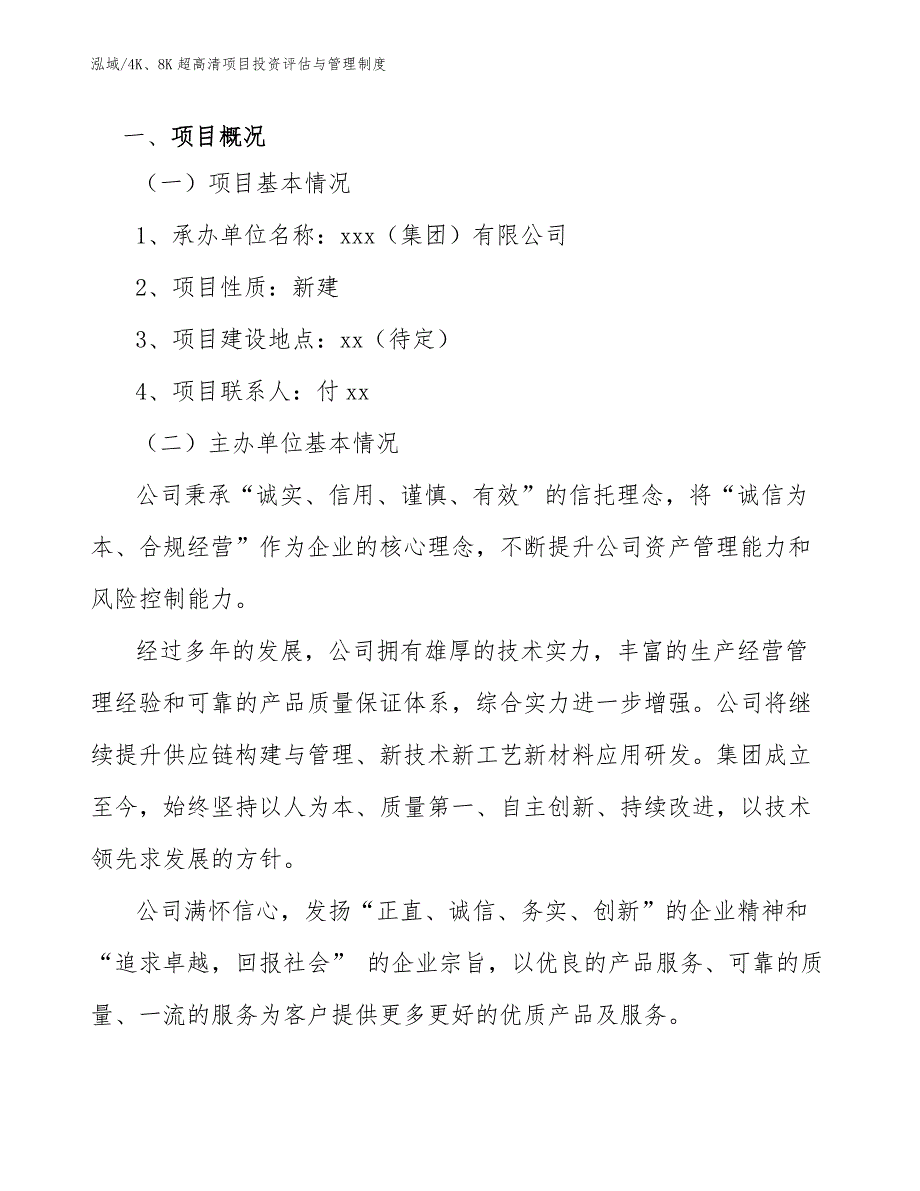 泓域/4K、8K超高清项目投资评估与管理制度

一、项目概况

（一）项目基本情况

1、承办单位名称：xxx（集团）有限公司

2、项目性质：新建

3、项目建设地点：xx（待定）

4、项目联系人：付xx

（二）主办单位基本情况

公司秉承“诚实、信用、谨慎、有效”的信托理念，将“诚信为本、合规经营”作为企业的核心理念，不断提升公司资产管理能力和风险控制能力。

经过多年的发展，公司拥有雄厚的技术实力，丰富的生产经营管理经验和可靠的产品质量保证体系，综合实力进一步增强。公司将继续提升供应链构建与管理、新技术新工艺新材料应用研发。集团成立至今，始终坚持以人为本、质量第一、自主创新、持续改进，以技术领先求发展的方针。

公司满怀信心，发扬“正直、诚信、务实、创新”的企业精神和“追求卓越，回报社会” 的企业宗旨，以优良的产品服务、可靠的质量、一流的服务为客户提供更多更好的优质产品及服务。